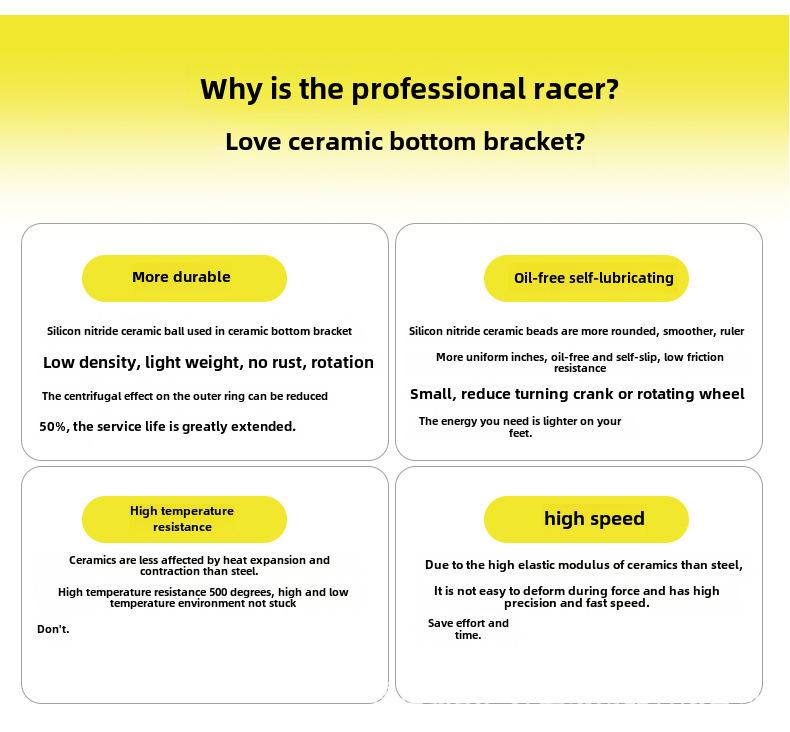 Why is the professional racer?

Love ceramic bottom bracket?

More durable

Silicon nitride ceramic ball used in ceramic bottom bracket

Low density, light weight, no rust, rotation

The centrifugal effect on the outer ring can be reduced

50%, the service life is greatly extended.

Oil-free self-lubricating

Silicon nitride ceramic beads are more rounded, smoother, ruler

More uniform inches, oil-free and self-slip, low friction resistance

Small, reduce turning crank or rotating wheel

The energy you need is lighter on your feet.

High temperature resistance

Ceramics are less affected by heat expansion and contraction than steel.

High temperature resistance 500 degrees, high and low temperature environment not stuck

Don't.

high speed

Due to the high elastic modulus of ceramics than steel,

It is not easy to deform during force and has high precision and fast speed.

Save effort and time.